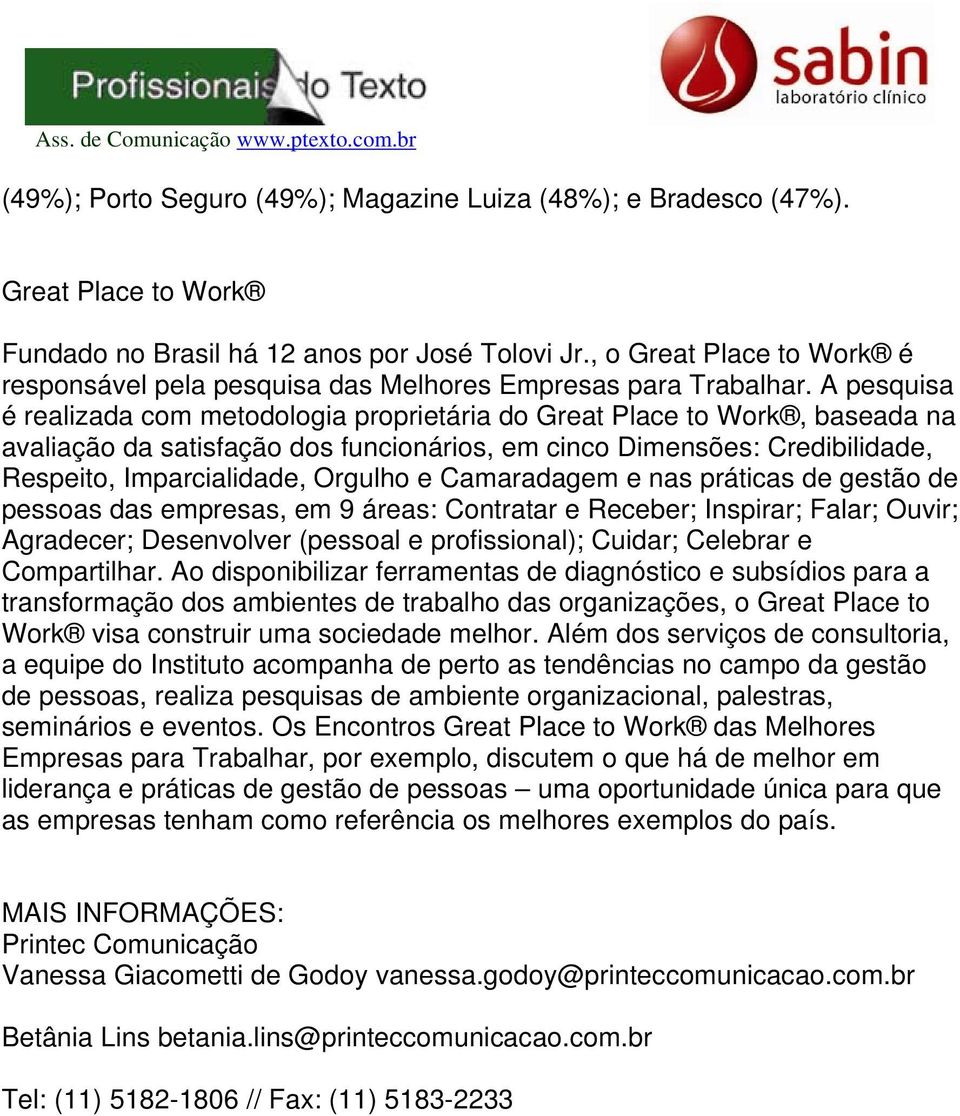 Profissionais do Texto
Ass. de Comunicação www.ptexto.com.br

sabin
laboratório clínico

(49%); Porto Seguro (49%); Magazine Luiza (48%); e Bradesco (47%).

Great Place to Work®

Fundado no Brasil há 12 anos por José Tolovi Jr., o Great Place to Work® é responsável pela pesquisa das Melhores Empresas para Trabalhar. A pesquisa é realizada com metodologia proprietária do Great Place to Work®, baseada na avaliação da satisfação dos funcionários, em cinco Dimensões: Credibilidade, Respeito, Imparcialidade, Orgulho e Camaradagem e nas práticas de gestão de pessoas das empresas, em 9 áreas: Contratar e Receber; Inspirar; Falar; Ouvir; Agradecer; Desenvolver (pessoal e profissional); Cuidar; Celebrar e Compartilhar. Ao disponibilizar ferramentas de diagnóstico e subsídios para a transformação dos ambientes de trabalho das organizações, o Great Place to Work® visa construir uma sociedade melhor. Além dos serviços de consultoria, a equipe do Instituto acompanha de perto as tendências no campo da gestão de pessoas, realiza pesquisas de ambiente organizacional, palestras, seminários e eventos. Os Encontros Great Place to Work® das Melhores Empresas para Trabalhar, por exemplo, discutem o que há de melhor em liderança e práticas de gestão de pessoas – uma oportunidade única para que as empresas tenham como referência os melhores exemplos do país.

MAIS INFORMAÇÕES:
Printec Comunicação
Vanessa Giacometti de Godoy vanessa.godoy@printeccomunicacao.com.br

Betânia Lins betania.lins@printeccomunicacao.com.br

Tel: (11) 5182-1806 // Fax: (11) 5183-2233